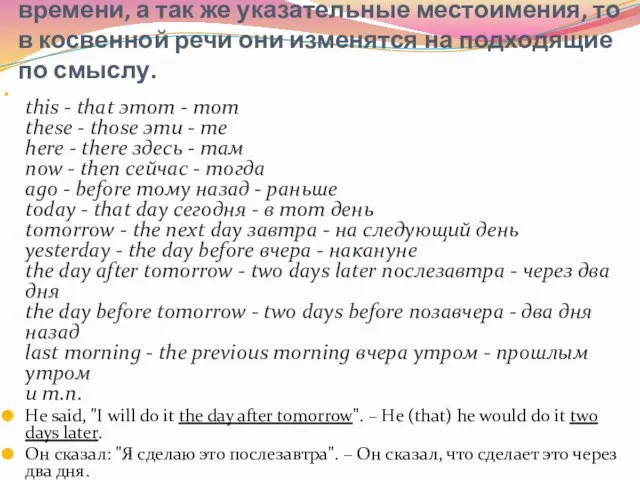 времени, а так же указательные местоимения, то в косвенной речи они изменятся на подходящие по смыслу.

this - that этот - тот
these - those эти - те
here - there здесь - там
now - then сейчас - тогда
ago - before тому назад - раньше
today - that day сегодня - в тот день
tomorrow - the next day завтра - на следующий день
yesterday - the day before вчера - накануне
the day after tomorrow - two days later послезавтра - через два дня
the day before tomorrow - two days before позавчера - два дня назад
last morning - the previous morning вчера утром - прошлым утром
и т.п.

He said, "I will do it the day after tomorrow". – He (that) he would do it two days later.

Он сказал: "Я сделаю это послезавтра". – Он сказал, что сделает это через два дня.